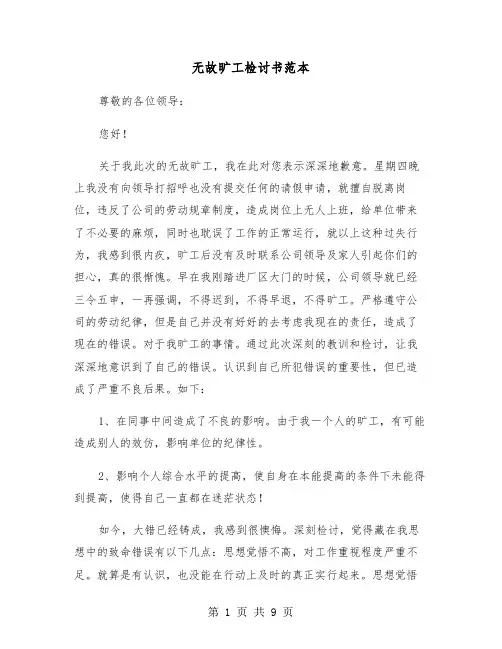 无故旷工检讨书范本

尊敬的各位领导：

您好！

关于我此次的无故旷工，我在此对您表示深深地歉意。星期四晚上我没有向领导打招呼也没有提交任何的请假申请，就擅自脱离岗位，违反了公司的劳动规章制度，造成岗位上无人上班，给单位带来了不必要的麻烦，同时也耽误了工作的正常运行，就以上这种过失行为，我感到很内疚，旷工后没有及时联系公司领导及家人引起你们的担心，真的很惭愧。早在我刚踏进厂区大门的时候，公司领导就已经三令五申，一再强调，不得迟到，不得早退，不得旷工。严格遵守公司的劳动纪律，但是自己并没有好好的去考虑我现在的责任，造成了现在的错误。对于我旷工的事情。通过此次深刻的教训和检讨，让我深深地意识到了自己的错误。认识到自己所犯错误的重要性，但已造成了严重不良后果。如下：

1、在同事中间造成了不良的影响。由于我一个人的旷工，有可能造成别人的效仿，影响单位的纪律性。

2、影响个人综合水平的提高，使自身在本能提高的条件下未能得到提高，使得自己一直都在迷茫状态！

如今，大错已经铸成，我感到很懊悔。深刻检讨，觉得藏在我思想中的致命错误有以下几点：思想觉悟不高，对工作重视程度严重不足。就算是有认识，也没能在行动上及时的真正实行起来。思想觉悟

第 1 页 共 9 页